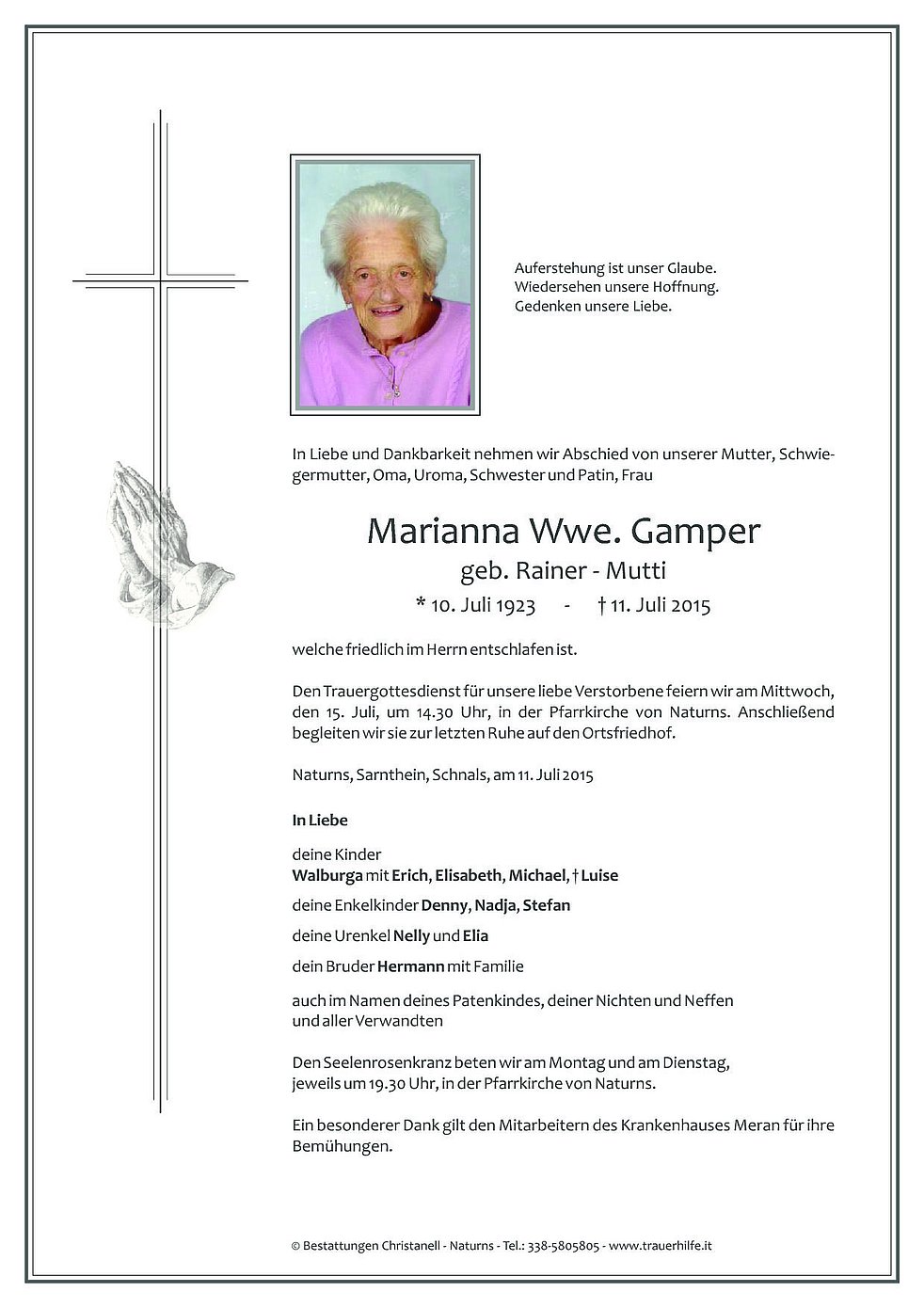 Auferstehung ist unser Glaube.
Wiedersehen unsere Hoffnung.
Gedenken unsere Liebe.

In Liebe und Dankbarkeit nehmen wir Abschied von unserer Mutter, Schwiegermutter, Oma, Uroma, Schwester und Patin, Frau

Marianna Wwe. Gamper
geb. Rainer - Mutti
* 10. Juli 1923 - † 11. Juli 2015

welche friedlich im Herrn entschlafen ist.

Den Trauergottesdienst für unsere liebe Verstorbene feiern wir am Mittwoch, den 15. Juli, um 14.30 Uhr, in der Pfarrkirche von Naturns. Anschließend begleiten wir sie zur letzten Ruhe auf den Ortsfriedhof.

Naturns, Sarnthein, Schnals, am 11. Juli 2015

In Liebe

deine Kinder
Walburga mit Erich, Elisabeth, Michael, † Luise

deine Enkelkinder Denny, Nadja, Stefan

deine Urenkel Nelly und Elia

dein Bruder Hermann mit Familie

auch im Namen deines Patenkindes, deiner Nichten und Neffen und aller Verwandten

Den Seelenrosenkranz beten wir am Montag und am Dienstag, jeweils um 19.30 Uhr, in der Pfarrkirche von Naturns.

Ein besonderer Dank gilt den Mitarbeitern des Krankenhauses Meran für ihre Bemühungen.

© Bestattungen Christanell - Naturns - Tel.: 338-5805805 - www.trauerhilfe.it